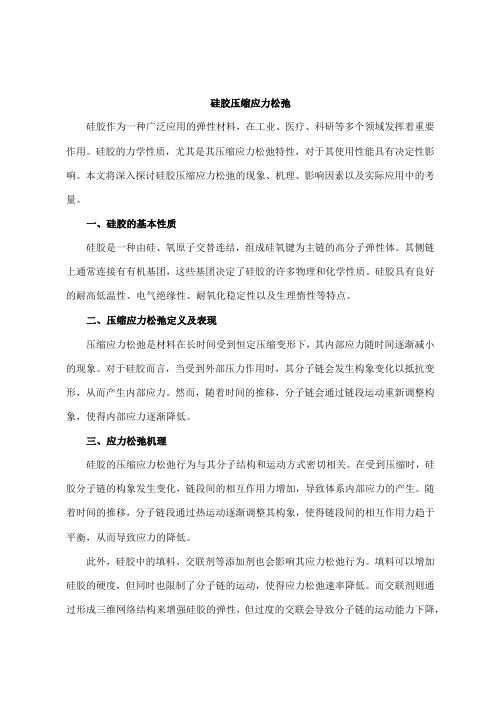 硅胶压缩应力松弛

硅胶作为一种广泛应用的弹性材料，在工业、医疗、科研等多个领域发挥着重要作用。硅胶的力学性质，尤其是其压缩应力松弛特性，对于其使用性能具有决定性影响。本文将深入探讨硅胶压缩应力松弛的现象、机理、影响因素以及实际应用中的考量。

一、硅胶的基本性质

硅胶是一种由硅、氧原子交替连结，组成硅氧键为主链的高分子弹性体。其侧链上通常连接有有机基团，这些基团决定了硅胶的许多物理和化学性质。硅胶具有良好的耐高低温性、电气绝缘性、耐氧化稳定性以及生理惰性等特点。

二、压缩应力松弛定义及表现

压缩应力松弛是材料在长时间受到恒定压缩变形下，其内部应力随时间逐渐减小的现象。对于硅胶而言，当受到外部压力作用时，其分子链会发生构象变化以抵抗变形，从而产生内部应力。然而，随着时间的推移，分子链会通过链段运动重新调整构象，使得内部应力逐渐降低。

三、应力松弛机理

硅胶的压缩应力松弛行为与其分子结构和运动方式密切相关。在受到压缩时，硅胶分子链的构象发生变化，链段间的相互作用力增加，导致体系内部应力的产生。随着时间的推移，分子链段通过热运动逐渐调整其构象，使得链段间的相互作用力趋于平衡，从而导致应力的降低。

此外，硅胶中的填料、交联剂等添加剂也会影响其应力松弛行为。填料可以增加硅胶的硬度，但同时也限制了分子链的运动，使得应力松弛速率降低。而交联剂则通过形成三维网络结构来增强硅胶的弹性，但过度的交联会导致分子链的运动能力下降，